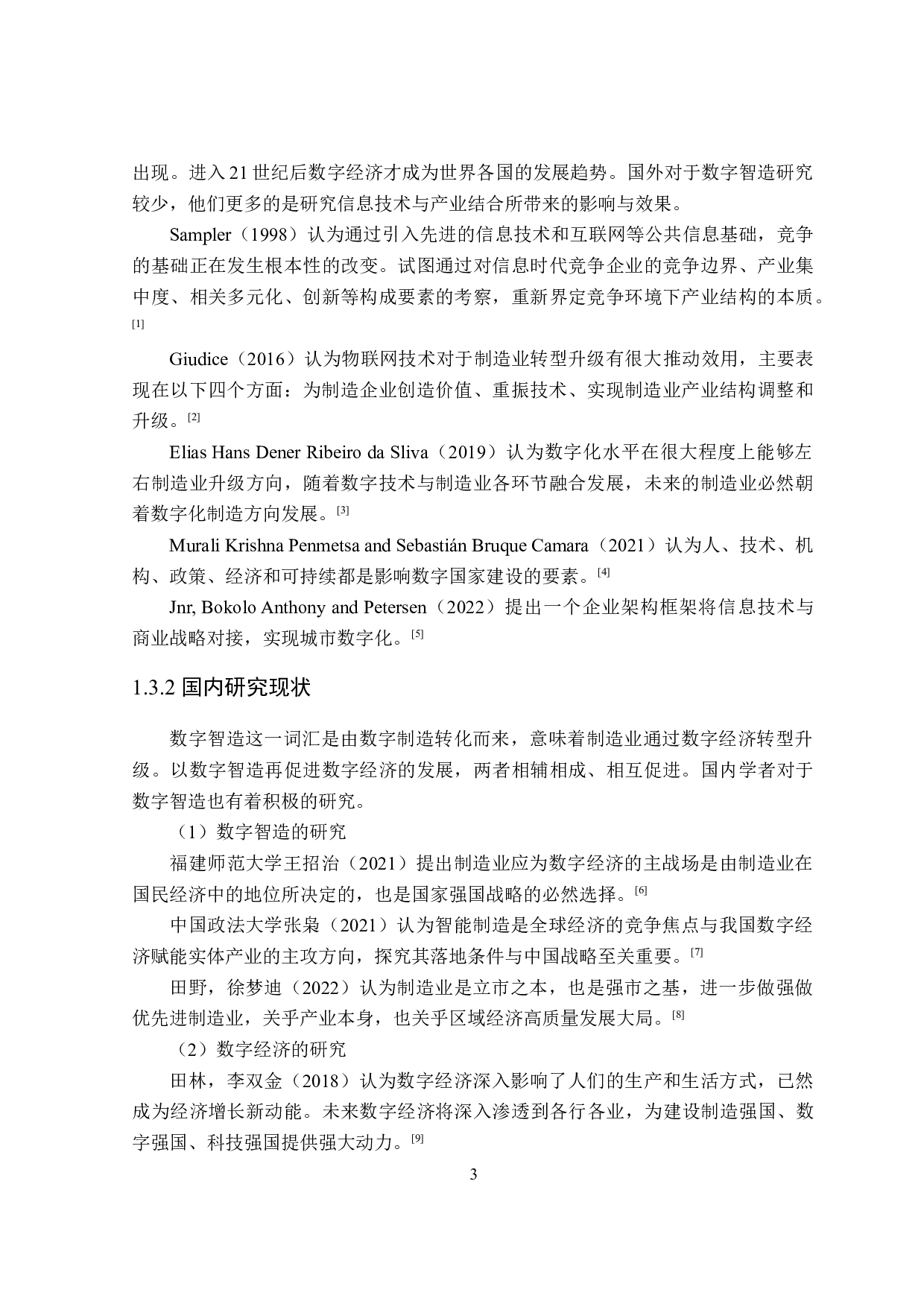 出现。进入 21 世纪后数字经济才成为世界各国的发展趋势。国外对于数字智造研究较少，他们更多的是研究信息技术与产业结合所带来的影响与效果。

Sampler（1998）认为通过引入先进的信息技术和互联网等公共信息基础，竞争的基础正在发生根本性的改变。试图通过对信息时代竞争企业的竞争边界、产业集中度、相关多元化、创新等构成要素的考察，重新界定竞争环境下产业结构的本质。[1]

Giudice（2016）认为物联网技术对于制造业转型升级有很大推动效用，主要表现在以下四个方面：为制造企业创造价值、重振技术、实现制造业产业结构调整和升级。[2]

Elias Hans Dener Ribeiro da Sliva（2019）认为数字化水平在很大程度上能够左右制造业升级方向，随着数字技术与制造业各环节融合发展，未来的制造业必然朝着数字化制造方向发展。[3]

Murali Krishna Penmetsa and Sebastián Bruque Camara（2021）认为人、技术、机构、政策、经济和可持续都是影响数字国家建设的要素。[4]

Jnr, Bokolo Anthony and Petersen（2022）提出一个企业架构框架将信息技术与商业战略对接，实现城市数字化。[5]

1.3.2 国内研究现状

数字智造这一词汇是由数字制造转化而来，意味着制造业通过数字经济转型升级。以数字智造再促进数字经济的发展，两者相辅相成、相互促进。国内学者对于数字智造也有着积极的研究。

（1）数字智造的研究

福建师范大学王招治（2021）提出制造业应为数字经济的主战场是由制造业在国民经济中的地位所决定的，也是国家强国战略的必然选择。[6]

中国政法大学张枭（2021）认为智能制造是全球经济的竞争焦点与我国数字经济赋能实体产业的主攻方向，探究其落地条件与中国战略至关重要。[7]

田野，徐梦迪（2022）认为制造业是立市之本，也是强市之基，进一步做强做优先进制造业，关乎产业本身，也关乎区域经济高质量发展大局。[8]

（2）数字经济的研究

田林，李双金（2018）认为数字经济深入影响了人们的生产和生活方式，已然成为经济增长新动能。未来数字经济将深入渗透到各行各业，为建设制造强国、数字强国、科技强国提供强大动力。[9]

3